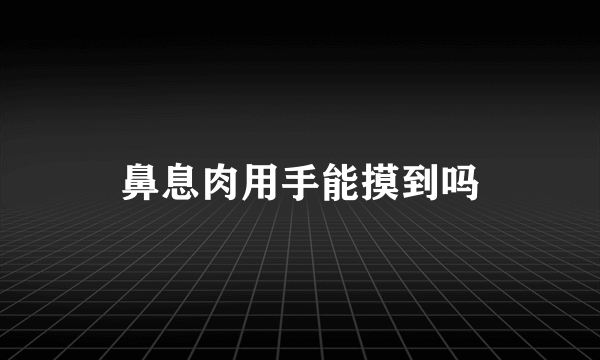 鼻息肉用手能摸到吗